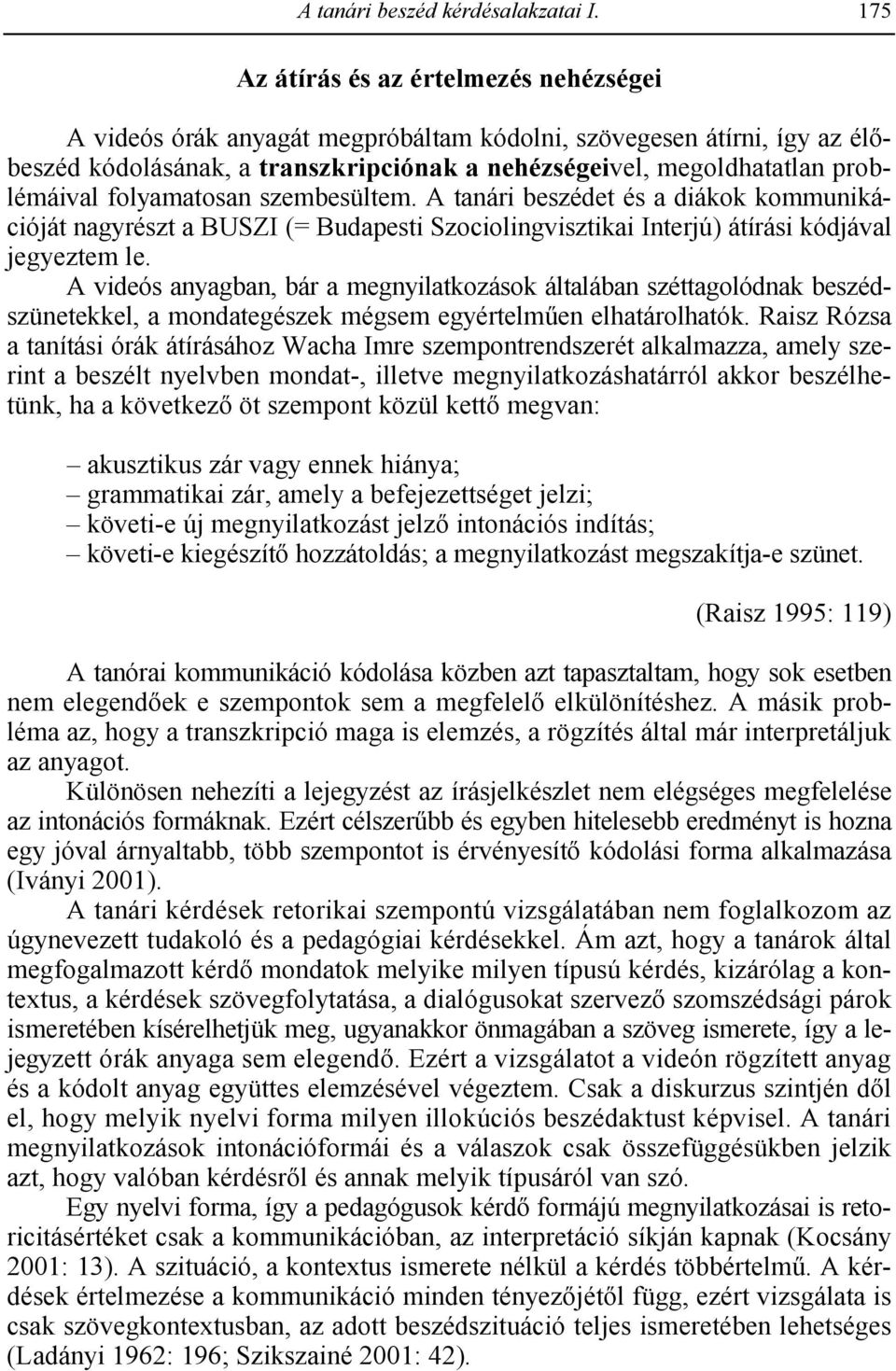 A tanári beszéd kérdésalakzatai I. 175

Az átírás és az értelmezés nehézségei

A videós órák anyagát megpróbáltam kódolni, szövegesen átírni, így az élőbeszéd kódolásának, a transzkripciónak a nehézségeivel, megoldhatatlan problémáival folyamatosan szembesültem. A tanári beszédet és a diákok kommunikációját nagyrészt a BUSZI (= Budapesti Szociolingvisztikai Interjú) átírási kódjával jegyeztem le.

A videós anyagban, bár a megnyilatkozások általában széttagolódnak beszédszünetekkel, a mondategészek mégsem egyértelműen elhatárolhatók. Raisz Rózsa a tanítási órák átírásához Wacha Imre szempontrendszerét alkalmazza, amely szerint a beszélt nyelvben mondat-, illetve megnyilatkozáshatárról akkor beszélhetünk, ha a következő öt szempont közül kettő megvan:

– akusztikus zár vagy ennek hiánya;
– grammatikai zár, amely a befejezettséget jelzi;
– követi-e új megnyilatkozást jelző intonációs indítás;
– követi-e kiegészítő hozzátoldás; a megnyilatkozást megszakítja-e szünet.

(Raisz 1995: 119)

A tanórai kommunikáció kódolása közben azt tapasztaltam, hogy sok esetben nem elegendőek e szempontok sem a megfelelő elkülönítéshez. A másik probléma az, hogy a transzkripció maga is elemzés, a rögzítés által már interpretáljuk az anyagot.

Különösen nehezíti a lejegyzést az írásjelkészlet nem elégséges megfelelése az intonációs formáknak. Ezért célszerűbb és egyben hitelesebb eredményt is hozna egy jóval árnyaltabb, több szempontot is érvényesítő kódolási forma alkalmazása (Iványi 2001).

A tanári kérdések retorikai szempontú vizsgálatában nem foglalkozom az úgynevezett tudakoló és a pedagógiai kérdésekkel. Ám azt, hogy a tanárok által megfogalmazott kérdő mondatok melyike milyen típusú kérdés, kizárólag a kontextus, a kérdések szövegfolytatása, a dialógusokat szervező szomszédsági párok ismeretében kísérelhetjük meg, ugyanakkor önmagában a szöveg ismerete, így a lejegyzett órák anyaga sem elegendő. Ezért a vizsgálatot a videón rögzített anyag és a kódolt anyag együttes elemzésével végeztem. Csak a diskurzus szintjén dől el, hogy melyik nyelvi forma milyen illokúciós beszédaktust képvisel. A tanári megnyilatkozások intonációformái és a válaszok csak összefüggésükben jelzik azt, hogy valóban kérdésről és annak melyik típusáról van szó.

Egy nyelvi forma, így a pedagógusok kérdő formájú megnyilatkozásai is retoricitásértéket csak a kommunikációban, az interpretáció síkján kapnak (Kocsány 2001: 13). A szituáció, a kontextus ismerete nélkül a kérdés többértelmű. A kérdések értelmezése a kommunikáció minden tényezőjétől függ, ezért vizsgálata is csak szövegkontextusban, az adott beszédszituáció teljes ismeretében lehetséges (Ladányi 1962: 196; Szikszainé 2001: 42).